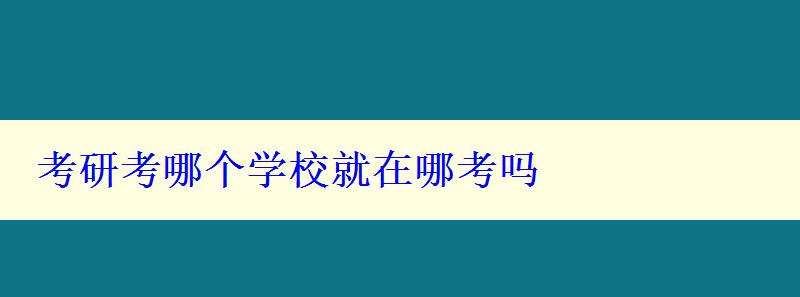 考研考哪个学校就在哪考吗